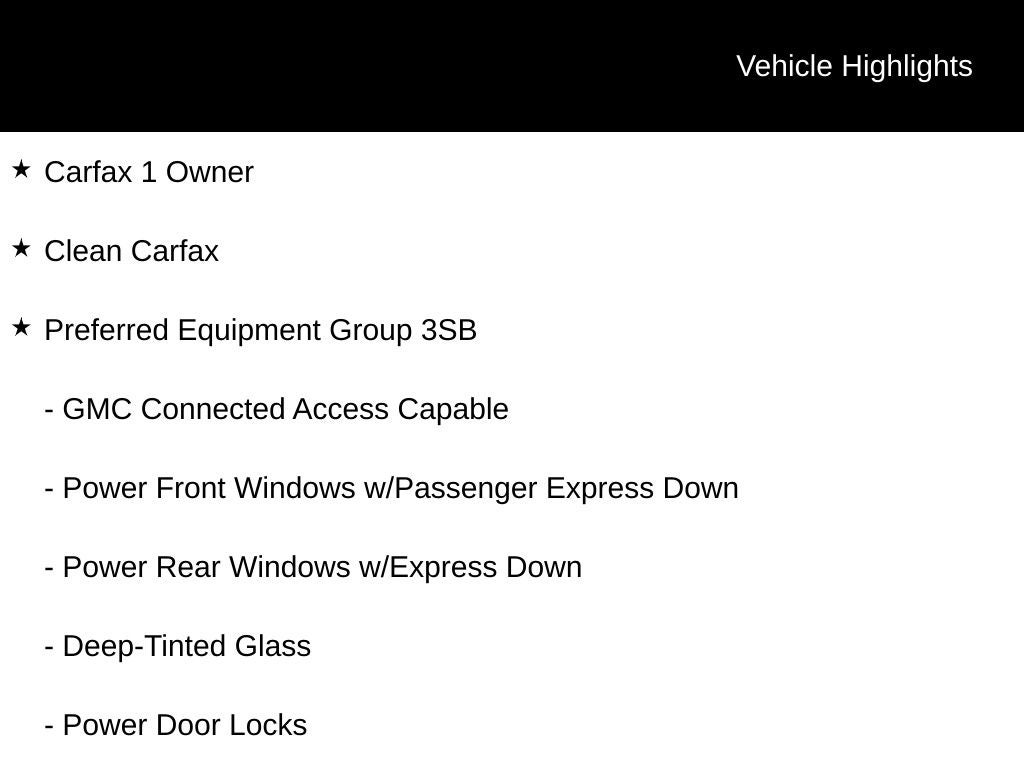 Vehicle Highlights

★ Carfax 1 Owner

★ Clean Carfax

★ Preferred Equipment Group 3SB

- GMC Connected Access Capable

- Power Front Windows w/Passenger Express Down

- Power Rear Windows w/Express Down

- Deep-Tinted Glass

- Power Door Locks